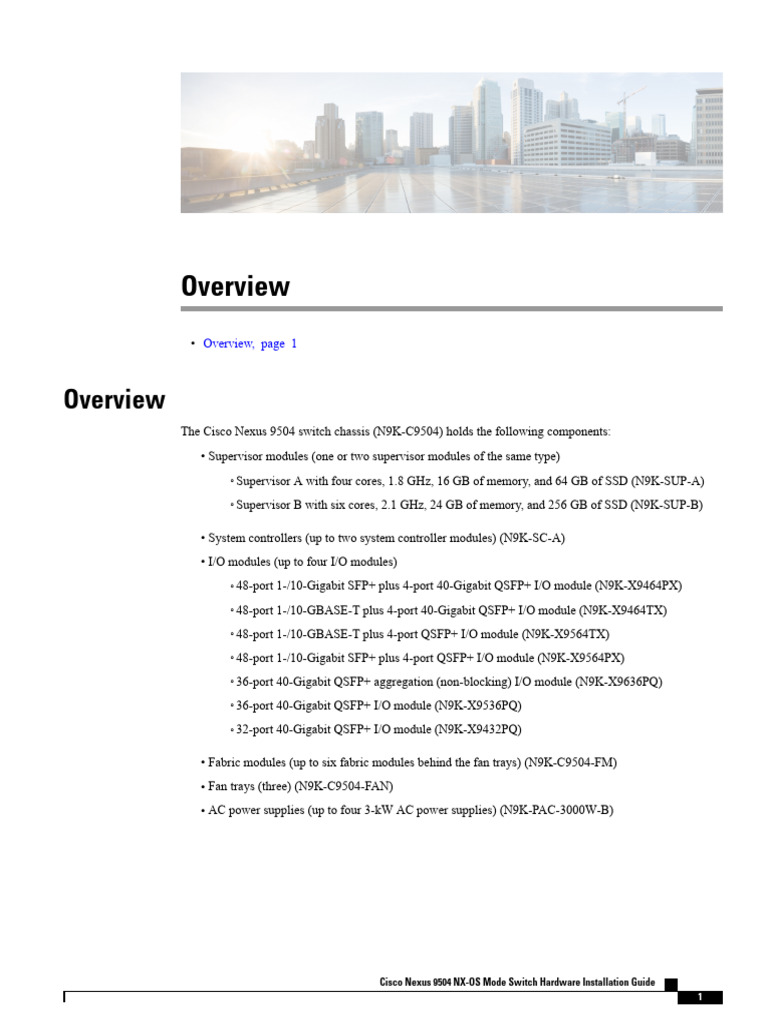 Overview

• Overview, page 1

Overview

The Cisco Nexus 9504 switch chassis (N9K-C9504) holds the following components:

• Supervisor modules (one or two supervisor modules of the same type)

◦ Supervisor A with four cores, 1.8 GHz, 16 GB of memory, and 64 GB of SSD (N9K-SUP-A)

◦ Supervisor B with six cores, 2.1 GHz, 24 GB of memory, and 256 GB of SSD (N9K-SUP-B)

• System controllers (up to two system controller modules) (N9K-SC-A)

• I/O modules (up to four I/O modules)

◦ 48-port 1-/10-Gigabit SFP+ plus 4-port 40-Gigabit QSFP+ I/O module (N9K-X9464PX)

◦ 48-port 1-/10-GBASE-T plus 4-port 40-Gigabit QSFP+ I/O module (N9K-X9464TX)

◦ 48-port 1-/10-GBASE-T plus 4-port QSFP+ I/O module (N9K-X9564TX)

◦ 48-port 1-/10-Gigabit SFP+ plus 4-port QSFP+ I/O module (N9K-X9564PX)

◦ 36-port 40-Gigabit QSFP+ aggregation (non-blocking) I/O module (N9K-X9636PQ)

◦ 36-port 40-Gigabit QSFP+ I/O module (N9K-X9536PQ)

◦ 32-port 40-Gigabit QSFP+ I/O module (N9K-X9432PQ)

• Fabric modules (up to six fabric modules behind the fan trays) (N9K-C9504-FM)

• Fan trays (three) (N9K-C9504-FAN)

• AC power supplies (up to four 3-kW AC power supplies) (N9K-PAC-3000W-B)

Cisco Nexus 9504 NX-OS Mode Switch Hardware Installation Guide

1